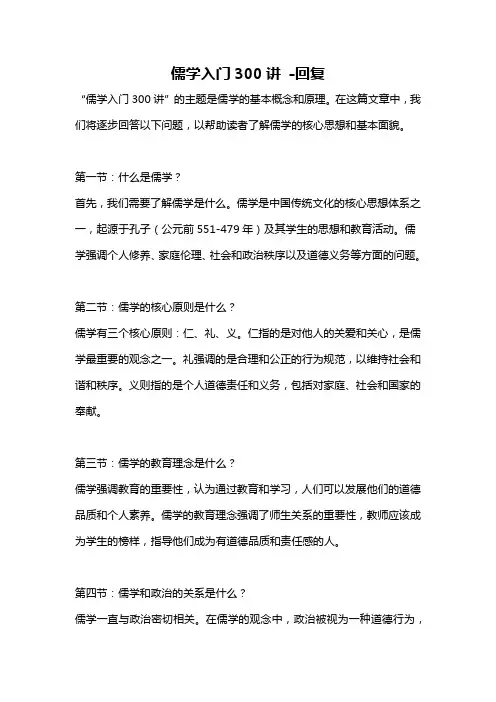 儒学入门300讲 -回复

“儒学入门300讲”的主题是儒学的基本概念和原理。在这篇文章中，我们将逐步回答以下问题，以帮助读者了解儒学的核心思想和基本面貌。

第一节：什么是儒学？

首先，我们需要了解儒学是什么。儒学是中国传统文化的核心思想体系之一，起源于孔子（公元前551-479年）及其学生的思想和教育活动。儒学强调个人修养、家庭伦理、社会和政治秩序以及道德义务等方面的问题。

第二节：儒学的核心原则是什么？

儒学有三个核心原则：仁、礼、义。仁指的是对他人的关爱和关心，是儒学最重要的观念之一。礼强调的是合理和公正的行为规范，以维持社会和谐和秩序。义则指的是个人道德责任和义务，包括对家庭、社会和国家的奉献。

第三节：儒学的教育理念是什么？

儒学强调教育的重要性，认为通过教育和学习，人们可以发展他们的道德品质和个人素养。儒学的教育理念强调了师生关系的重要性，教师应该成为学生的榜样，指导他们成为有道德品质和责任感的人。

第四节：儒学和政治的关系是什么？

儒学一直与政治密切相关。在儒学的观念中，政治被视为一种道德行为，